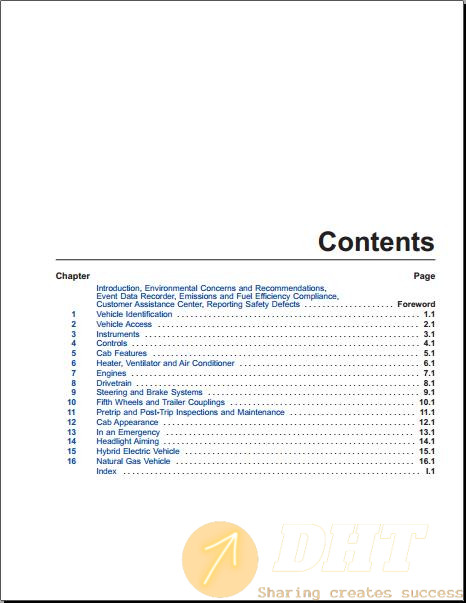 Contents

| Chapter | | Page |
|---|---|---|
| | Introduction, Environmental Concerns and Recommendations, Event Data Recorder, Emissions and Fuel Efficiency Compliance, Customer Assistance Center, Reporting Safety Defects | Foreword |
| 1 | Vehicle Identification | 1.1 |
| 2 | Vehicle Access | 2.1 |
| 3 | Instruments | 3.1 |
| 4 | Controls | 4.1 |
| 5 | Cab Features | 5.1 |
| 6 | Heater, Ventilator and Air Conditioner | 6.1 |
| 7 | Engines | 7.1 |
| 8 | Drivetrain | 8.1 |
| 9 | Steering and Brake Systems | 9.1 |
| 10 | Fifth Wheels and Trailer Couplings | 10.1 |
| 11 | Pretrip and Post-Trip Inspections and Maintenance | 11.1 |
| 12 | Cab Appearance | 12.1 |
| 13 | In an Emergency | 13.1 |
| 14 | Headlight Aiming | 14.1 |
| 15 | Hybrid Electric Vehicle | 15.1 |
| 16 | Natural Gas Vehicle | 16.1 |
| | Index | I.1 |

DHT
Sharing creates success